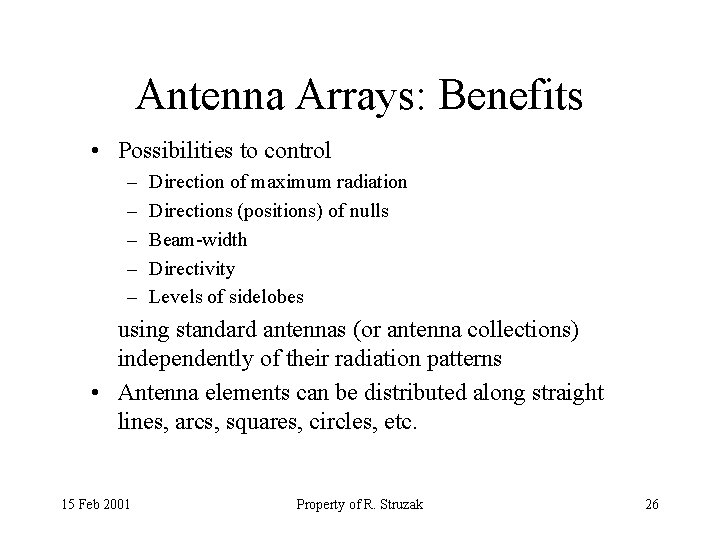 Antenna Arrays: Benefits

• Possibilities to control
  – Direction of maximum radiation
  – Directions (positions) of nulls
  – Beam-width
  – Directivity
  – Levels of sidelobes

using standard antennas (or antenna collections) independently of their radiation patterns

• Antenna elements can be distributed along straight lines, arcs, squares, circles, etc.

15 Feb 2001 Property of R. Struzak 26